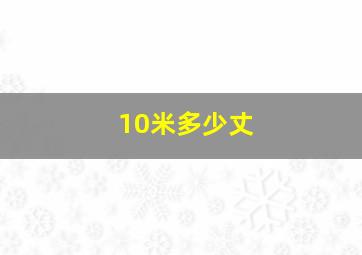 10米多少丈